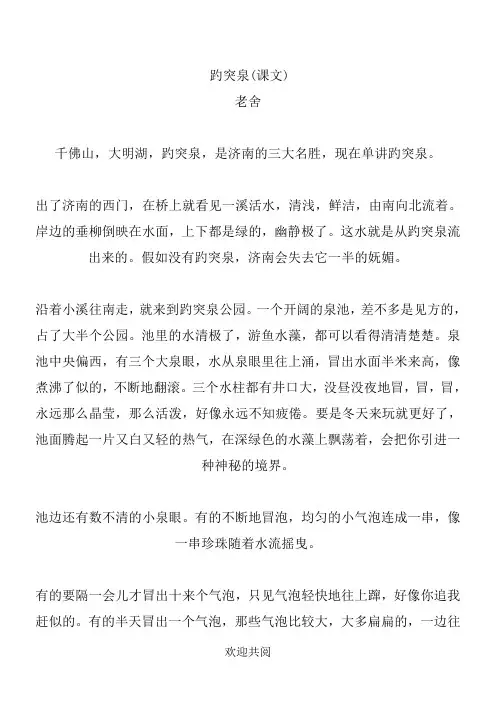 趵突泉(课文)
老舍

千佛山，大明湖，趵突泉，是济南的三大名胜，现在单讲趵突泉。

出了济南的西门，在桥上就看见一溪活水，清浅，鲜洁，由南向北流着。岸边的垂柳倒映在水面，上下都是绿的，幽静极了。这水就是从趵突泉流出来的。假如没有趵突泉，济南会失去它一半的妩媚。

沿着小溪往南走，就来到趵突泉公园。一个开阔的泉池，差不多是见方的，占了大半个公园。池里的水清极了，游鱼水藻，都可以看得清清楚楚。泉池中央偏西，有三个大泉眼，水从泉眼里往上涌，冒出水面半米来高，像煮沸了似的，不断地翻滚。三个水柱都有井口大，没昼没夜地冒，冒，冒，永远那么晶莹，那么活泼，好像永远不知疲倦。要是冬天来玩就更好了，池面腾起一片又白又轻的热气，在深绿色的水藻上飘荡着，会把你引进一种神秘的境界。

池边还有数不清的小泉眼。有的不断地冒泡，均匀的小气泡连成一串，像一串珍珠随着水流摇曳。

有的要隔一会儿才冒出十来个气泡，只见气泡轻快地往上蹿，好像你追我赶似的。有的半天冒出一个气泡，那些气泡比较大，大多扁扁的，一边往

欢迎共阅